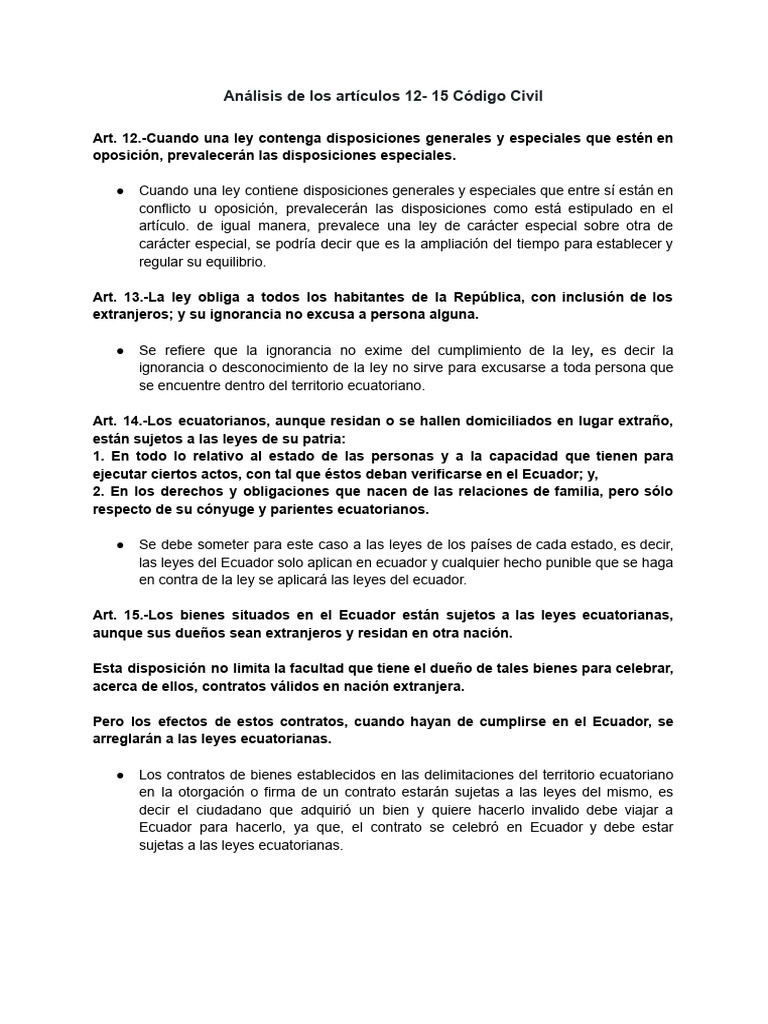 Análisis de los artículos 12- 15 Código Civil

Art. 12.-Cuando una ley contenga disposiciones generales y especiales que estén en oposición, prevalecerán las disposiciones especiales.

● Cuando una ley contiene disposiciones generales y especiales que entre sí están en conflicto u oposición, prevalecerán las disposiciones como está estipulado en el artículo. de igual manera, prevalece una ley de carácter especial sobre otra de carácter especial, se podría decir que es la ampliación del tiempo para establecer y regular su equilibrio.

Art. 13.-La ley obliga a todos los habitantes de la República, con inclusión de los extranjeros; y su ignorancia no excusa a persona alguna.

● Se refiere que la ignorancia no exime del cumplimiento de la ley, es decir la ignorancia o desconocimiento de la ley no sirve para excusarse a toda persona que se encuentre dentro del territorio ecuatoriano.

Art. 14.-Los ecuatorianos, aunque residan o se hallen domiciliados en lugar extraño, están sujetos a las leyes de su patria:
1. En todo lo relativo al estado de las personas y a la capacidad que tienen para ejecutar ciertos actos, con tal que éstos deban verificarse en el Ecuador; y,
2. En los derechos y obligaciones que nacen de las relaciones de familia, pero sólo respecto de su cónyuge y parientes ecuatorianos.

● Se debe someter para este caso a las leyes de los países de cada estado, es decir, las leyes del Ecuador solo aplican en ecuador y cualquier hecho punible que se haga en contra de la ley se aplicará las leyes del ecuador.

Art. 15.-Los bienes situados en el Ecuador están sujetos a las leyes ecuatorianas, aunque sus dueños sean extranjeros y residan en otra nación.

Esta disposición no limita la facultad que tiene el dueño de tales bienes para celebrar, acerca de ellos, contratos válidos en nación extranjera.

Pero los efectos de estos contratos, cuando hayan de cumplirse en el Ecuador, se arreglarán a las leyes ecuatorianas.

● Los contratos de bienes establecidos en las delimitaciones del territorio ecuatoriano en la otorgación o firma de un contrato estarán sujetas a las leyes del mismo, es decir el ciudadano que adquirió un bien y quiere hacerlo invalido debe viajar a Ecuador para hacerlo, ya que, el contrato se celebró en Ecuador y debe estar sujetas a las leyes ecuatorianas.